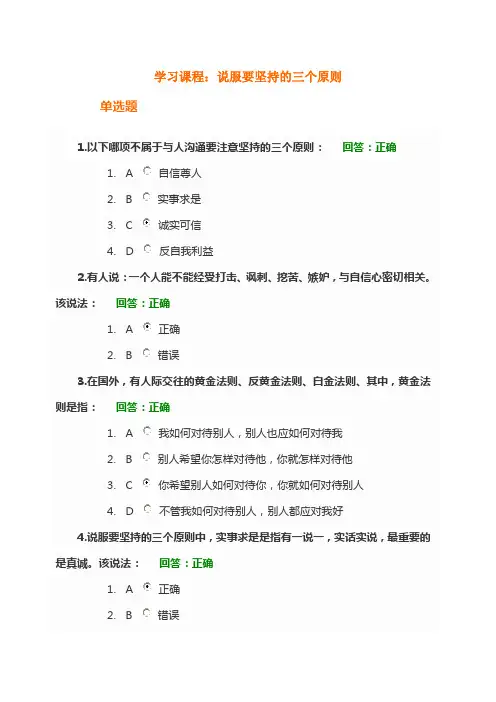 学习课程：说服要坚持的三个原则

单选题

1.以下哪项不属于与人沟通要注意坚持的三个原则：　回答：正确

1. A 自信尊人
2. B 实事求是
3. C 诚实可信
4. D 反自我利益

2.有人说：一个人能不能经受打击、讽刺、挖苦、嫉妒，与自信心密切相关。该说法：　回答：正确

1. A 正确
2. B 错误

3.在国外，有人际交往的黄金法则、反黄金法则、白金法则、其中，黄金法则是指：　回答：正确

1. A 我如何对待别人，别人也应如何对待我
2. B 别人希望你怎样对待他，你就怎样对待他
3. C 你希望别人如何对待你，你就如何对待别人
4. D 不管我如何对待别人，别人都应对我好

4.说服要坚持的三个原则中，实事求是是指有一说一，实话实说，最重要的是真诚。该说法：　回答：正确

1. A 正确
2. B 错误